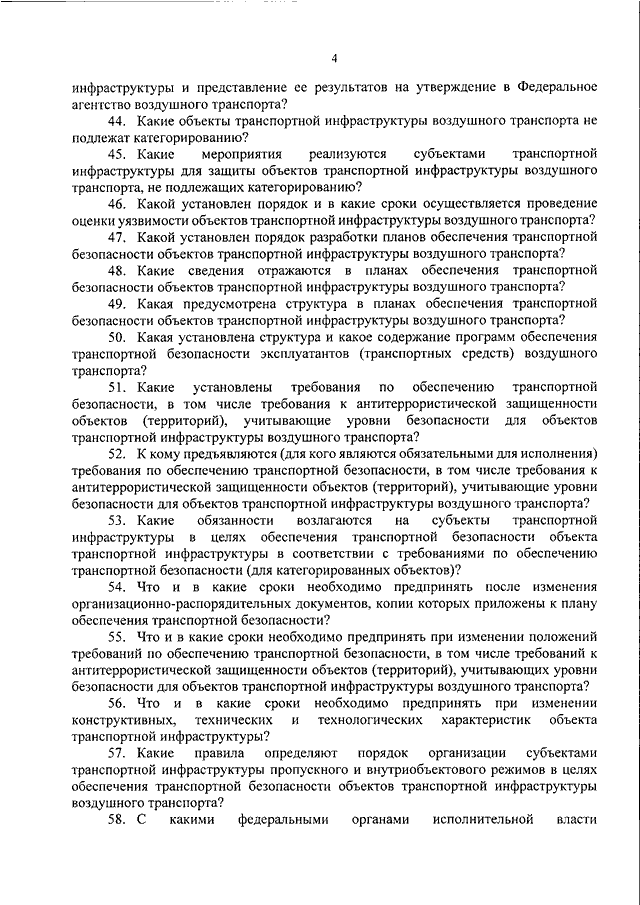 4

инфраструктуры и представление ее результатов на утверждение в Федеральное агентство воздушного транспорта?

44. Какие объекты транспортной инфраструктуры воздушного транспорта не подлежат категорированию?

45. Какие мероприятия реализуются субъектами транспортной инфраструктуры для защиты объектов транспортной инфраструктуры воздушного транспорта, не подлежащих категорированию?

46. Какой установлен порядок и в какие сроки осуществляется проведение оценки уязвимости объектов транспортной инфраструктуры воздушного транспорта?

47. Какой установлен порядок разработки планов обеспечения транспортной безопасности объектов транспортной инфраструктуры воздушного транспорта?

48. Какие сведения отражаются в планах обеспечения транспортной безопасности объектов транспортной инфраструктуры воздушного транспорта?

49. Какая предусмотрена структура в планах обеспечения транспортной безопасности объектов транспортной инфраструктуры воздушного транспорта?

50. Какая установлена структура и какое содержание программ обеспечения транспортной безопасности эксплуатантов (транспортных средств) воздушного транспорта?

51. Какие установлены требования по обеспечению транспортной безопасности, в том числе требования к антитеррористической защищенности объектов (территорий), учитывающие уровни безопасности для объектов транспортной инфраструктуры воздушного транспорта?

52. К кому предъявляются (для кого являются обязательными для исполнения) требования по обеспечению транспортной безопасности, в том числе требования к антитеррористической защищенности объектов (территорий), учитывающие уровни безопасности для объектов транспортной инфраструктуры воздушного транспорта?

53. Какие обязанности возлагаются на субъекты транспортной инфраструктуры в целях обеспечения транспортной безопасности объекта транспортной инфраструктуры в соответствии с требованиями по обеспечению транспортной безопасности (для категорированных объектов)?

54. Что и в какие сроки необходимо предпринять после изменения организационно-распорядительных документов, копии которых приложены к плану обеспечения транспортной безопасности?

55. Что и в какие сроки необходимо предпринять при изменении положений требований по обеспечению транспортной безопасности, в том числе требований к антитеррористической защищенности объектов (территорий), учитывающих уровни безопасности для объектов транспортной инфраструктуры воздушного транспорта?

56. Что и в какие сроки необходимо предпринять при изменении конструктивных, технических и технологических характеристик объекта транспортной инфраструктуры?

57. Какие правила определяют порядок организации субъектами транспортной инфраструктуры пропускного и внутриобъектового режимов в целях обеспечения транспортной безопасности объектов транспортной инфраструктуры воздушного транспорта?

58. С какими федеральными органами исполнительной власти